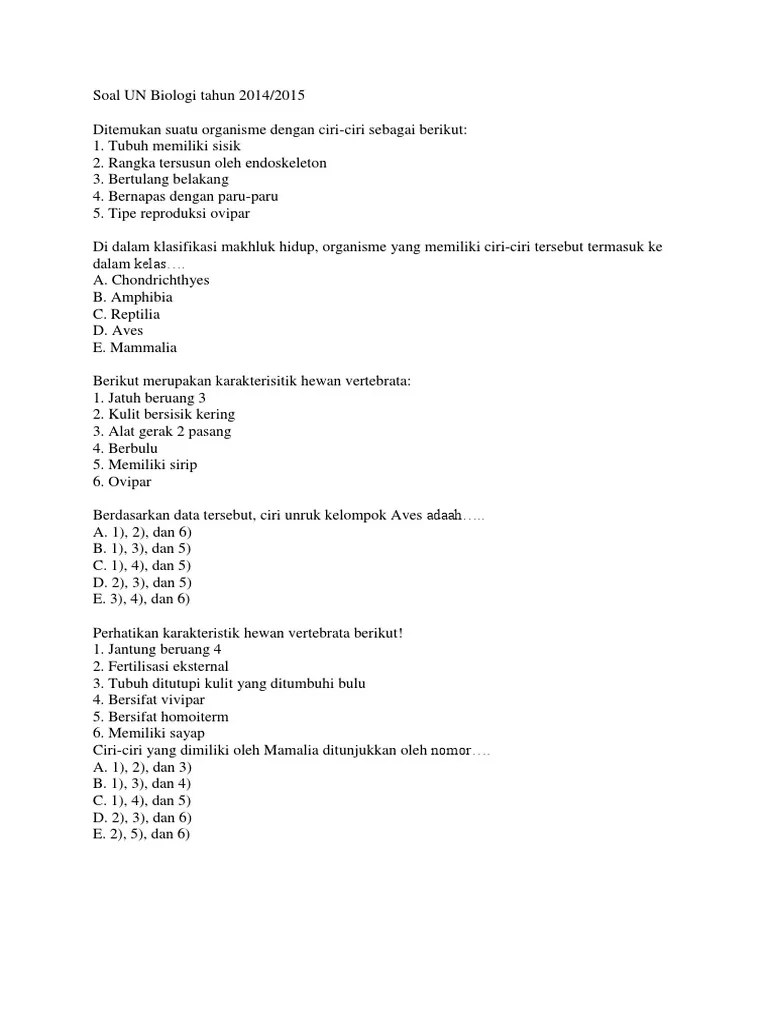 Soal UN Biologi tahun 2014/2015

Ditemukan suatu organisme dengan ciri-ciri sebagai berikut:
1. Tubuh memiliki sisik
2. Rangka tersusun oleh endoskeleton
3. Bertulang belakang
4. Bernapas dengan paru-paru
5. Tipe reproduksi ovipar

Di dalam klasifikasi makhluk hidup, organisme yang memiliki ciri-ciri tersebut termasuk ke dalam kelas….
A. Chondrichthyes
B. Amphibia
C. Reptilia
D. Aves
E. Mammalia

Berikut merupakan karakterisitik hewan vertebrata:
1. Jatuh beruang 3
2. Kulit bersisik kering
3. Alat gerak 2 pasang
4. Berbulu
5. Memiliki sirip
6. Ovipar

Berdasarkan data tersebut, ciri unruk kelompok Aves adaah…..
A. 1), 2), dan 6)
B. 1), 3), dan 5)
C. 1), 4), dan 5)
D. 2), 3), dan 5)
E. 3), 4), dan 6)

Perhatikan karakteristik hewan vertebrata berikut!
1. Jantung beruang 4
2. Fertilisasi eksternal
3. Tubuh ditutupi kulit yang ditumbuhi bulu
4. Bersifat vivipar
5. Bersifat homoiterm
6. Memiliki sayap
Ciri-ciri yang dimiliki oleh Mamalia ditunjukkan oleh nomor….
A. 1), 2), dan 3)
B. 1), 3), dan 4)
C. 1), 4), dan 5)
D. 2), 3), dan 6)
E. 2), 5), dan 6)